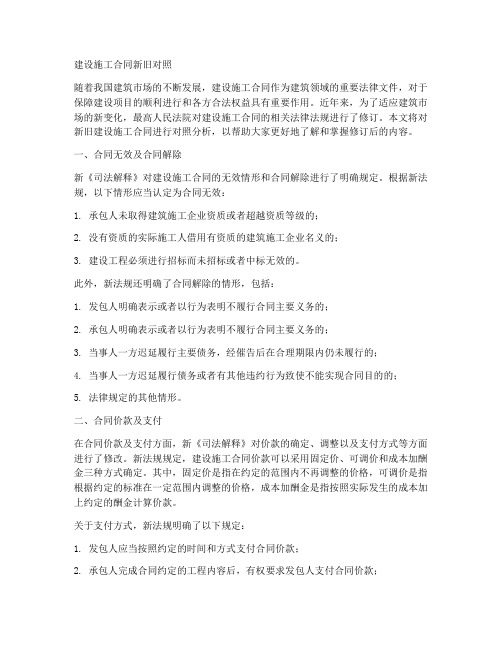 建设施工合同新旧对照

随着我国建筑市场的不断发展，建设施工合同作为建筑领域的重要法律文件，对于保障建设项目的顺利进行和各方合法权益具有重要作用。近年来，为了适应建筑市场的新变化，最高人民法院对建设施工合同的相关法律法规进行了修订。本文将对新旧建设施工合同进行对照分析，以帮助大家更好地了解和掌握修订后的内容。

一、合同无效及合同解除

新《司法解释》对建设施工合同的无效情形和合同解除进行了明确规定。根据新法规，以下情形应当认定为合同无效：

1. 承包人未取得建筑施工企业资质或者超越资质等级的；

2. 没有资质的实际施工人借用有资质的建筑施工企业名义的；

3. 建设工程必须进行招标而未招标或者中标无效的。

此外，新法规还明确了合同解除的情形，包括：

1. 发包人明确表示或者以行为表明不履行合同主要义务的；

2. 承包人明确表示或者以行为表明不履行合同主要义务的；

3. 当事人一方迟延履行主要债务，经催告后在合理期限内仍未履行的；

4. 当事人一方迟延履行债务或者有其他违约行为致使不能实现合同目的的；

5. 法律规定的其他情形。

二、合同价款及支付

在合同价款及支付方面，新《司法解释》对价款的确定、调整以及支付方式等方面进行了修改。新法规规定，建设施工合同价款可以采用固定价、可调价和成本加酬金三种方式确定。其中，固定价是指在约定的范围内不再调整的价格，可调价是指根据约定的标准在一定范围内调整的价格，成本加酬金是指按照实际发生的成本加上约定的酬金计算价款。

关于支付方式，新法规明确了以下规定：

1. 发包人应当按照约定的时间和方式支付合同价款；

2. 承包人完成合同约定的工程内容后，有权要求发包人支付合同价款；